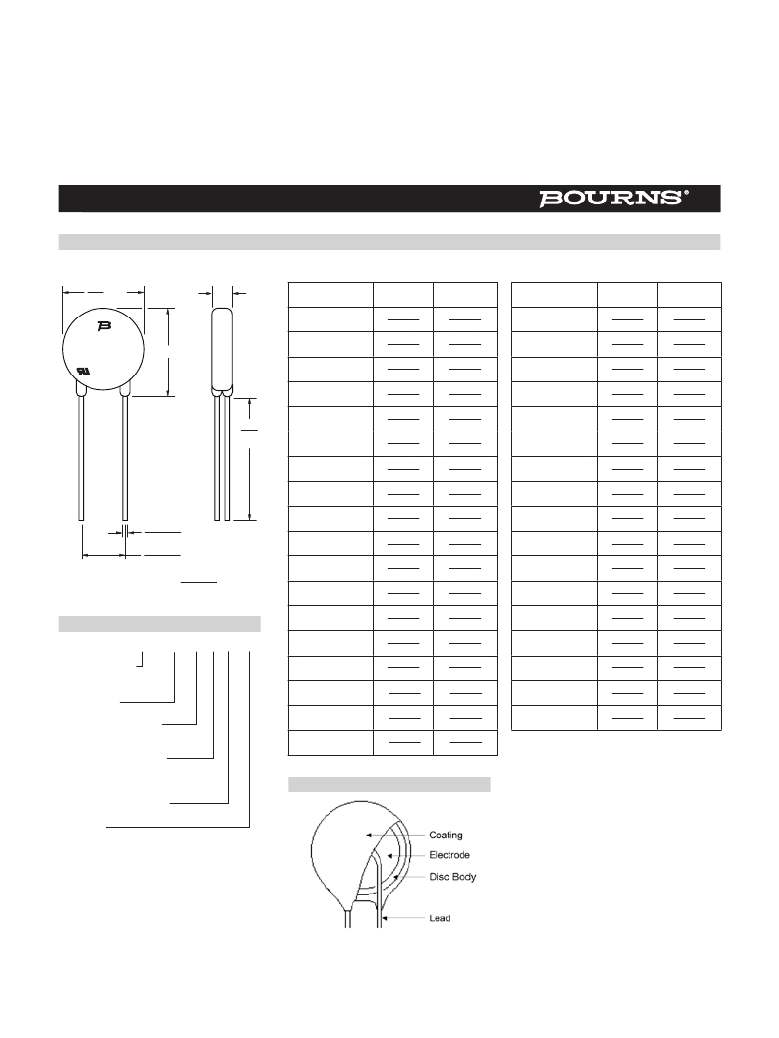 BOURNS®

Coating
Electrode
Disc Body
Lead